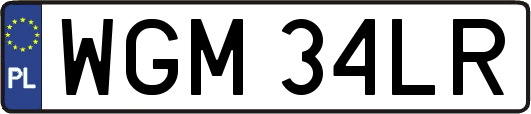 PL
WGM 34LR